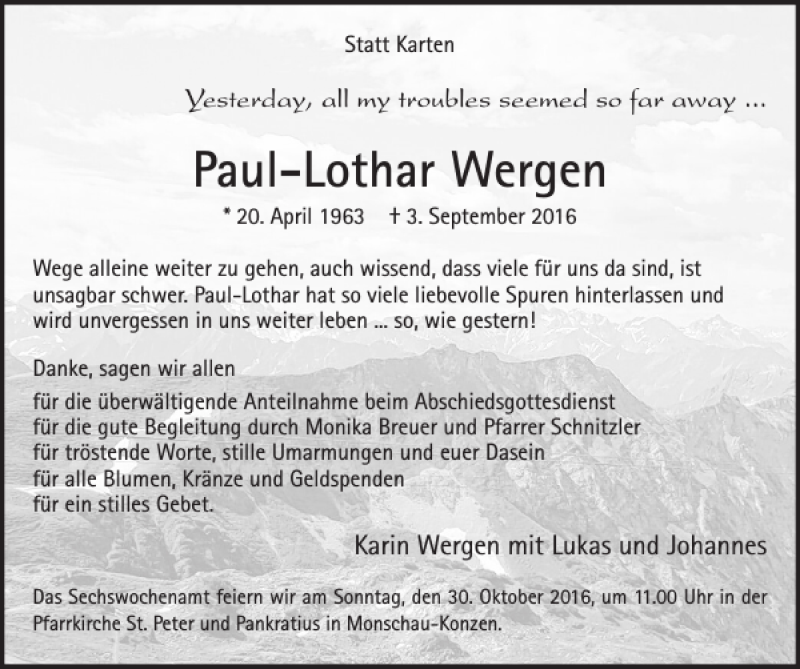 Statt Karten

Yesterday, all my troubles seemed so far away ...

Paul-Lothar Wergen

* 20. April 1963 † 3. September 2016

Wege alleine weiter zu gehen, auch wissend, dass viele für uns da sind, ist unsagbar schwer. Paul-Lothar hat so viele liebevolle Spuren hinterlassen und wird unvergessen in uns weiter leben ... so, wie gestern!

Danke, sagen wir allen

für die überwältigende Anteilnahme beim Abschiedsgottesdienst
für die gute Begleitung durch Monika Breuer und Pfarrer Schnitzler
für tröstende Worte, stille Umarmungen und euer Dasein
für alle Blumen, Kränze und Geldspenden
für ein stilles Gebet.

Karin Wergen mit Lukas und Johannes

Das Sechswochenamt feiern wir am Sonntag, den 30. Oktober 2016, um 11.00 Uhr in der Pfarrkirche St. Peter und Pankratius in Monschau-Konzen.